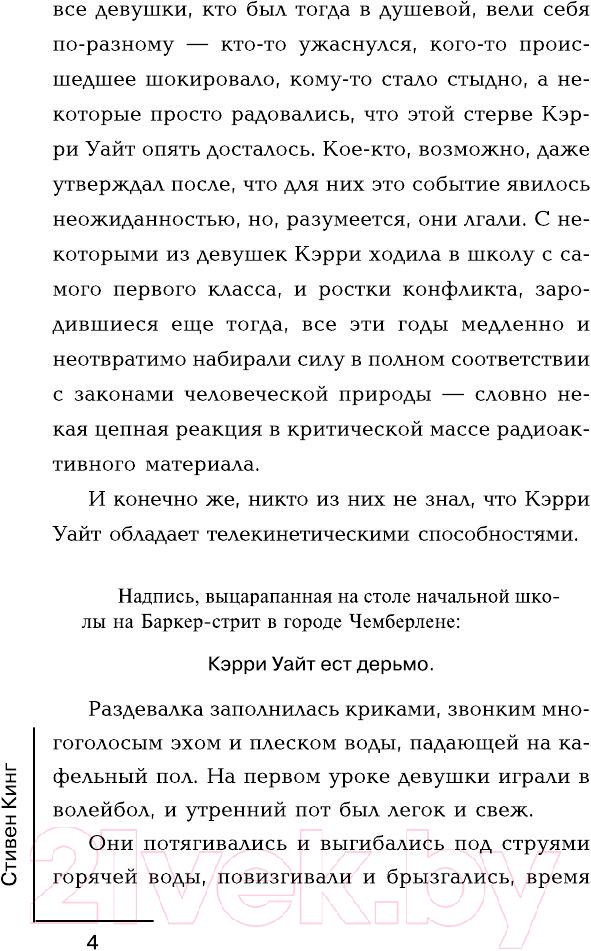 все девушки, кто был тогда в душевой, вели себя по-разному — кто-то ужаснулся, кого-то происшедшее шокировало, кому-то стало стыдно, а некоторые просто радовались, что этой стерве Кэрри Уайт опять досталось. Кое-кто, возможно, даже утверждал после, что для них это событие явилось неожиданностью, но, разумеется, они лгали. С некоторыми из девушек Кэрри ходила в школу с самого первого класса, и ростки конфликта, зародившиеся еще тогда, все эти годы медленно и неотвратимо набирали силу в полном соответствии с законами человеческой природы — словно некая цепная реакция в критической массе радиоактивного материала.

И конечно же, никто из них не знал, что Кэрри Уайт обладает телекинетическими способностями.

Надпись, выцарапанная на столе начальной школы на Баркер-стрит в городе Чемберлене:

Кэрри Уайт ест дерьмо.

Раздевалка заполнилась криками, звонким многоголосым эхом и плеском воды, падающей на кафельный пол. На первом уроке девушки играли в волейбол, и утренний пот был легок и свеж.

Они потягивались и выгибались под струями горячей воды, повизгивали и брызгались, время

Стивен Кинг

4

21vek.by